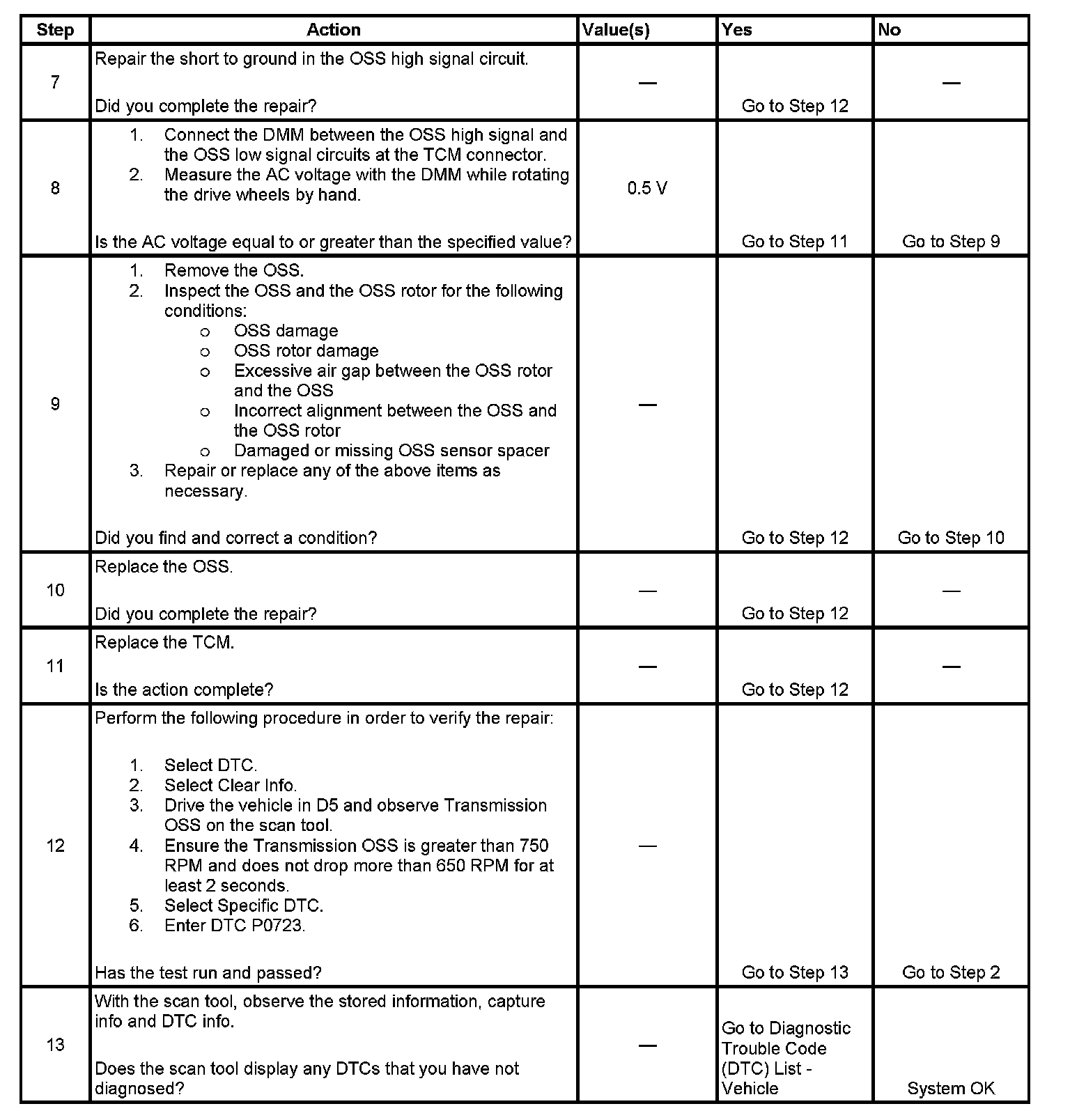 | Step | Action | Value(s) | Yes | No |
|---|---|---|---|---|
| 7 | Repair the short to ground in the OSS high signal circuit.<br><br>Did you complete the repair? | — | Go to Step 12 | — |
| 8 | 1. Connect the DMM between the OSS high signal and the OSS low signal circuits at the TCM connector.<br>2. Measure the AC voltage with the DMM while rotating the drive wheels by hand.<br><br>Is the AC voltage equal to or greater than the specified value? | 0.5 V | Go to Step 11 | Go to Step 9 |
| 9 | 1. Remove the OSS.<br>2. Inspect the OSS and the OSS rotor for the following conditions:<br>o OSS damage<br>o OSS rotor damage<br>o Excessive air gap between the OSS rotor and the OSS<br>o Incorrect alignment between the OSS and the OSS rotor<br>o Damaged or missing OSS sensor spacer<br>3. Repair or replace any of the above items as necessary.<br><br>Did you find and correct a condition? | — | Go to Step 12 | Go to Step 10 |
| 10 | Replace the OSS.<br><br>Did you complete the repair? | — | Go to Step 12 | — |
| 11 | Replace the TCM.<br><br>Is the action complete? | — | Go to Step 12 | — |
| 12 | Perform the following procedure in order to verify the repair:<br><br>1. Select DTC.<br>2. Select Clear Info.<br>3. Drive the vehicle in D5 and observe Transmission OSS on the scan tool.<br>4. Ensure the Transmission OSS is greater than 750 RPM and does not drop more than 650 RPM for at least 2 seconds.<br>5. Select Specific DTC.<br>6. Enter DTC P0723.<br><br>Has the test run and passed? | — | Go to Step 13 | Go to Step 2 |
| 13 | With the scan tool, observe the stored information, capture info and DTC info.<br><br>Does the scan tool display any DTCs that you have not diagnosed? | — | Go to Diagnostic Trouble Code (DTC) List - Vehicle | System OK |